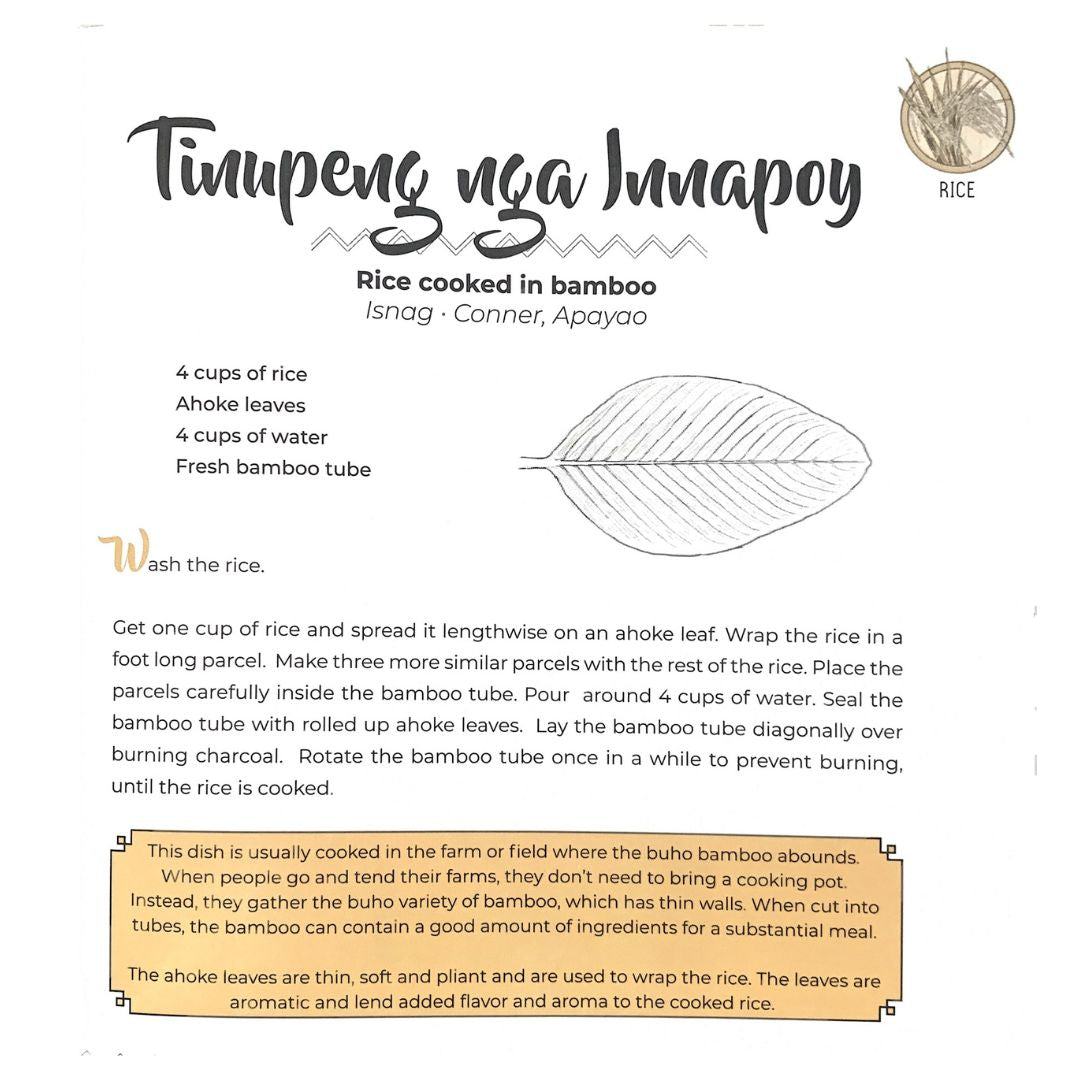 Tinupeng nga Innapoy

RICE

Rice cooked in bamboo
Isnag · Conner, Apayao

4 cups of rice
Ahoke leaves
4 cups of water
Fresh bamboo tube

Wash the rice.

Get one cup of rice and spread it lengthwise on an ahoke leaf. Wrap the rice in a foot long parcel. Make three more similar parcels with the rest of the rice. Place the parcels carefully inside the bamboo tube. Pour around 4 cups of water. Seal the bamboo tube with rolled up ahoke leaves. Lay the bamboo tube diagonally over burning charcoal. Rotate the bamboo tube once in a while to prevent burning, until the rice is cooked.

This dish is usually cooked in the farm or field where the buho bamboo abounds. When people go and tend their farms, they don't need to bring a cooking pot. Instead, they gather the buho variety of bamboo, which has thin walls. When cut into tubes, the bamboo can contain a good amount of ingredients for a substantial meal.

The ahoke leaves are thin, soft and pliant and are used to wrap the rice. The leaves are aromatic and lend added flavor and aroma to the cooked rice.